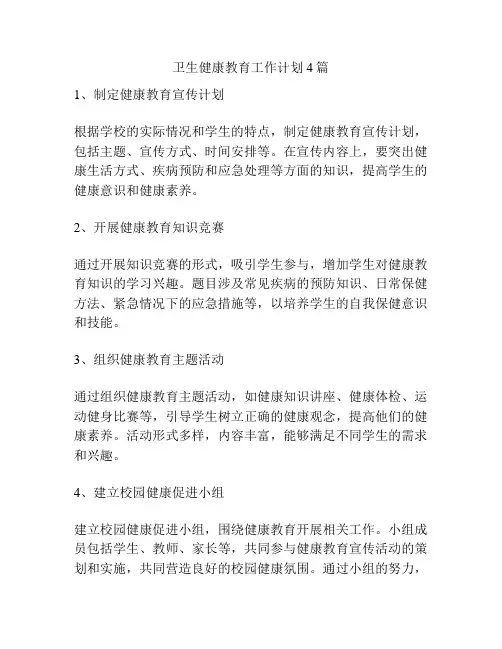 卫生健康教育工作计划4篇

1、制定健康教育宣传计划

根据学校的实际情况和学生的特点，制定健康教育宣传计划，包括主题、宣传方式、时间安排等。在宣传内容上，要突出健康生活方式、疾病预防和应急处理等方面的知识，提高学生的健康意识和健康素养。

2、开展健康教育知识竞赛

通过开展知识竞赛的形式，吸引学生参与，增加学生对健康教育知识的学习兴趣。题目涉及常见疾病的预防知识、日常保健方法、紧急情况下的应急措施等，以培养学生的自我保健意识和技能。

3、组织健康教育主题活动

通过组织健康教育主题活动，如健康知识讲座、健康体检、运动健身比赛等，引导学生树立正确的健康观念，提高他们的健康素养。活动形式多样，内容丰富，能够满足不同学生的需求和兴趣。

4、建立校园健康促进小组

建立校园健康促进小组，围绕健康教育开展相关工作。小组成员包括学生、教师、家长等，共同参与健康教育宣传活动的策划和实施，共同营造良好的校园健康氛围。通过小组的努力，